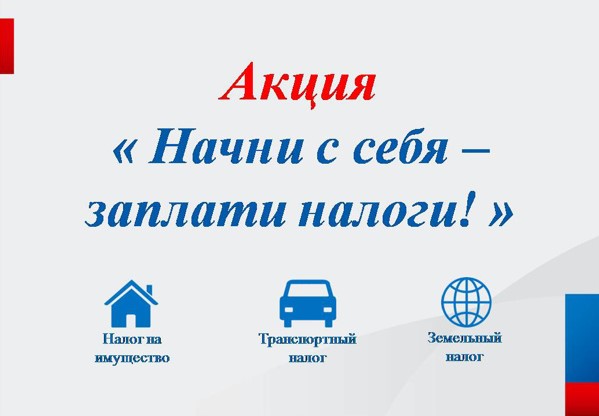 Акция
« Начни с себя –
заплати налоги! »

Налог на имущество

Транспортный налог

Земельный налог